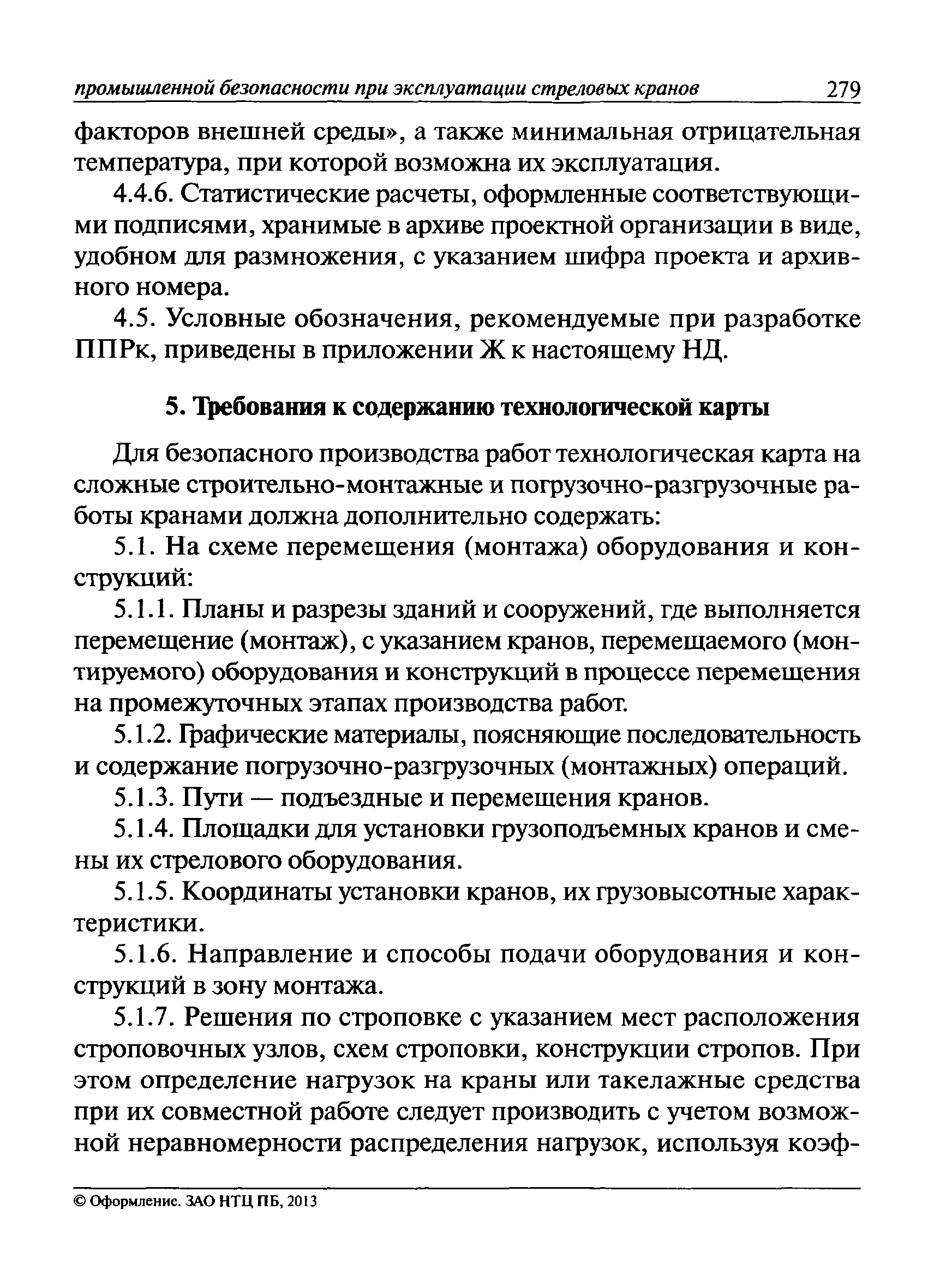 промышленной безопасности при эксплуатации стреловых кранов 279

факторов внешней среды», а также минимальная отрицательная температура, при которой возможна их эксплуатация.

4.4.6. Статистические расчеты, оформленные соответствующими подписями, хранимые в архиве проектной организации в виде, удобном для размножения, с указанием шифра проекта и архивного номера.

4.5. Условные обозначения, рекомендуемые при разработке ППРк, приведены в приложении Ж к настоящему НД.

5. Требования к содержанию технологической карты

Для безопасного производства работ технологическая карта на сложные строительно-монтажные и погрузочно-разгрузочные работы кранами должна дополнительно содержать:

5.1. На схеме перемещения (монтажа) оборудования и конструкций:

5.1.1. Планы и разрезы зданий и сооружений, где выполняется перемещение (монтаж), с указанием кранов, перемещаемого (монтируемого) оборудования и конструкций в процессе перемещения на промежуточных этапах производства работ.

5.1.2. Графические материалы, поясняющие последовательность и содержание погрузочно-разгрузочных (монтажных) операций.

5.1.3. Пути — подъездные и перемещения кранов.

5.1.4. Площадки для установки грузоподъемных кранов и смены их стрелового оборудования.

5.1.5. Координаты установки кранов, их грузовысотные характеристики.

5.1.6. Направление и способы подачи оборудования и конструкций в зону монтажа.

5.1.7. Решения по строповке с указанием мест расположения строповочных узлов, схем строповки, конструкции стропов. При этом определение нагрузок на краны или такелажные средства при их совместной работе следует производить с учетом возможной неравномерности распределения нагрузок, используя коэф-

© Оформление. ЗАО НТЦ ПБ, 2013